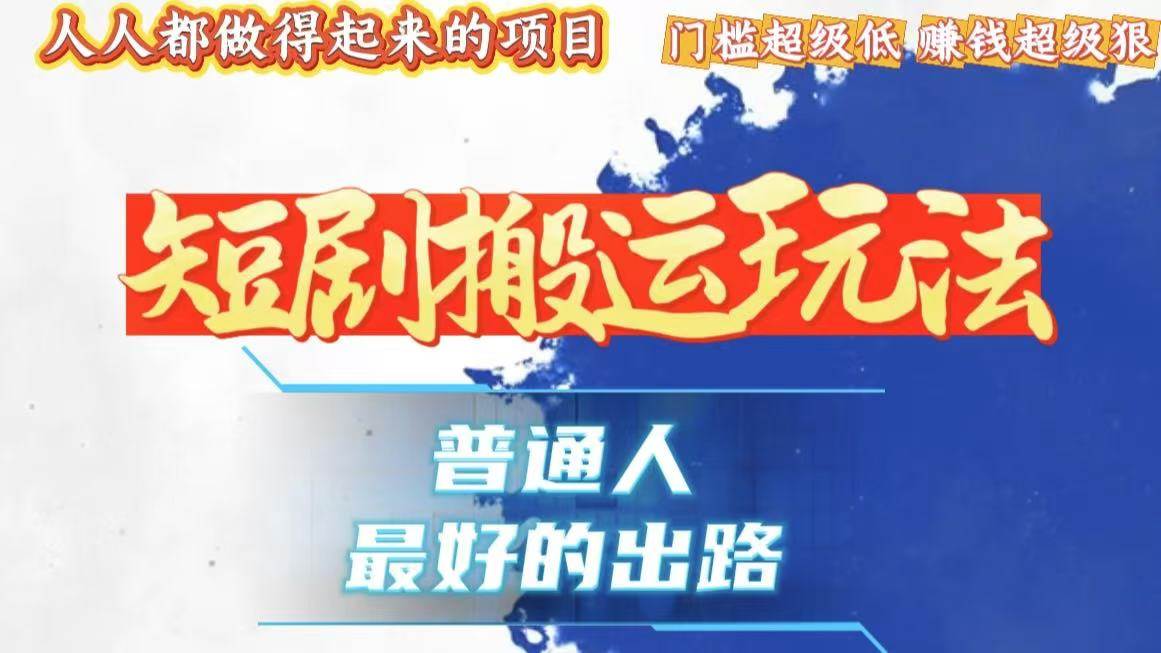 人人都做得起来的项目

门槛超级低 赚钱超级狠

短剧搬运玩法

普通人
最好的出路